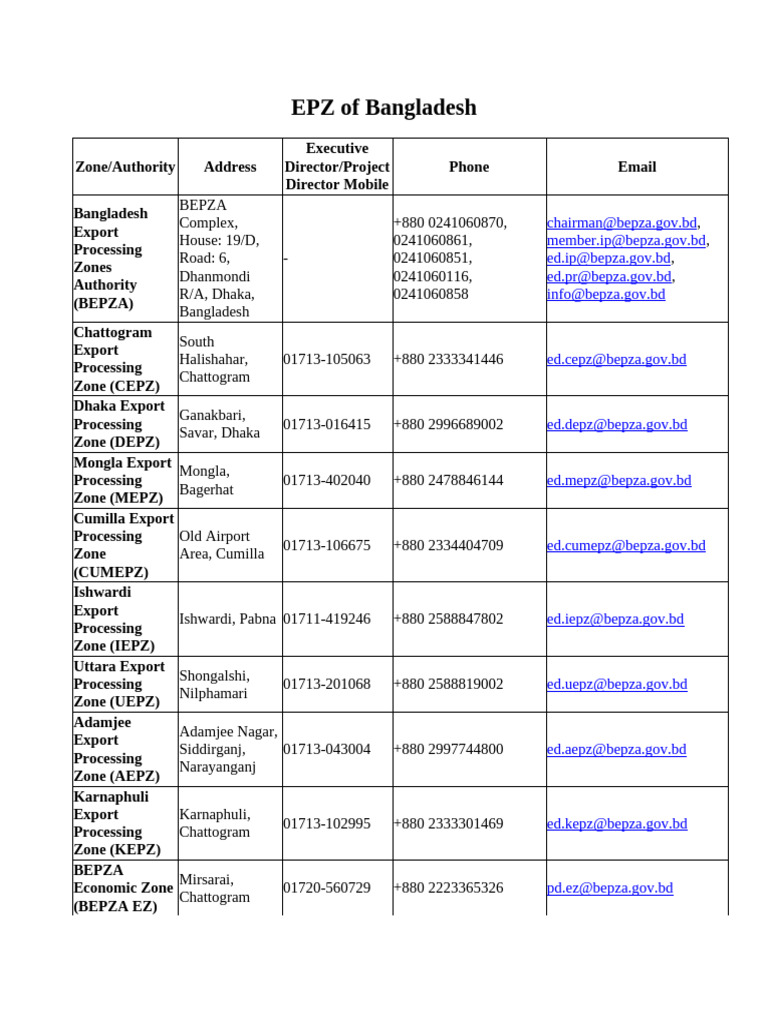 EPZ of Bangladesh

| Zone/Authority | Address | Executive Director/Project Director Mobile | Phone | Email |
|---|---|---|---|---|
| Bangladesh Export Processing Zones Authority (BEPZA) | BEPZA Complex, House: 19/D, Road: 6, Dhanmondi R/A, Dhaka, Bangladesh | - | +880 0241060870, 0241060861, 0241060851, 0241060116, 0241060858 | chairman@bepza.gov.bd, member.ip@bepza.gov.bd, ed.ip@bepza.gov.bd, ed.pr@bepza.gov.bd, info@bepza.gov.bd |
| Chattogram Export Processing Zone (CEPZ) | South Halishahar, Chattogram | 01713-105063 | +880 2333341446 | ed.cepz@bepza.gov.bd |
| Dhaka Export Processing Zone (DEPZ) | Ganakbari, Savar, Dhaka | 01713-016415 | +880 2996689002 | ed.depz@bepza.gov.bd |
| Mongla Export Processing Zone (MEPZ) | Mongla, Bagerhat | 01713-402040 | +880 2478846144 | ed.mepz@bepza.gov.bd |
| Cumilla Export Processing Zone (CUMEPZ) | Old Airport Area, Cumilla | 01713-106675 | +880 2334404709 | ed.cumepz@bepza.gov.bd |
| Ishwardi Export Processing Zone (IEPZ) | Ishwardi, Pabna | 01711-419246 | +880 2588847802 | ed.iepz@bepza.gov.bd |
| Uttara Export Processing Zone (UEPZ) | Shongalshi, Nilphamari | 01713-201068 | +880 2588819002 | ed.uepz@bepza.gov.bd |
| Adamjee Export Processing Zone (AEPZ) | Adamjee Nagar, Siddirganj, Narayanganj | 01713-043004 | +880 2997744800 | ed.aepz@bepza.gov.bd |
| Karnaphuli Export Processing Zone (KEPZ) | Karnaphuli, Chattogram | 01713-102995 | +880 2333301469 | ed.kepz@bepza.gov.bd |
| BEPZA Economic Zone (BEPZA EZ) | Mirsarai, Chattogram | 01720-560729 | +880 2223365326 | pd.ez@bepza.gov.bd |